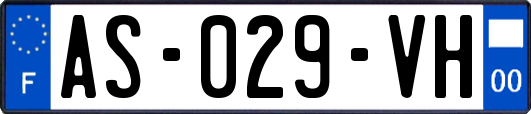 F
AS-029-VH
00